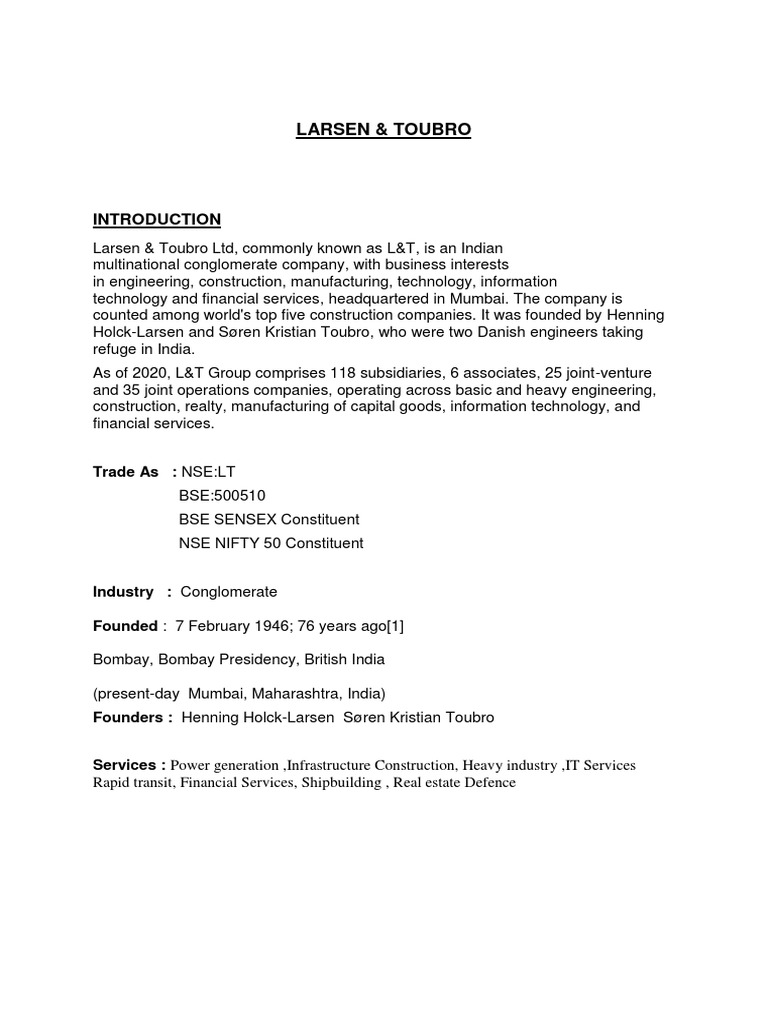 LARSEN & TOUBRO

INTRODUCTION

Larsen & Toubro Ltd, commonly known as L&T, is an Indian multinational conglomerate company, with business interests in engineering, construction, manufacturing, technology, information technology and financial services, headquartered in Mumbai. The company is counted among world's top five construction companies. It was founded by Henning Holck-Larsen and Søren Kristian Toubro, who were two Danish engineers taking refuge in India.

As of 2020, L&T Group comprises 118 subsidiaries, 6 associates, 25 joint-venture and 35 joint operations companies, operating across basic and heavy engineering, construction, realty, manufacturing of capital goods, information technology, and financial services.

Trade As : NSE:LT
BSE:500510
BSE SENSEX Constituent
NSE NIFTY 50 Constituent

Industry : Conglomerate

Founded : 7 February 1946; 76 years ago[1]

Bombay, Bombay Presidency, British India

(present-day Mumbai, Maharashtra, India)

Founders : Henning Holck-Larsen Søren Kristian Toubro

Services : Power generation ,Infrastructure Construction, Heavy industry ,IT Services Rapid transit, Financial Services, Shipbuilding , Real estate Defence